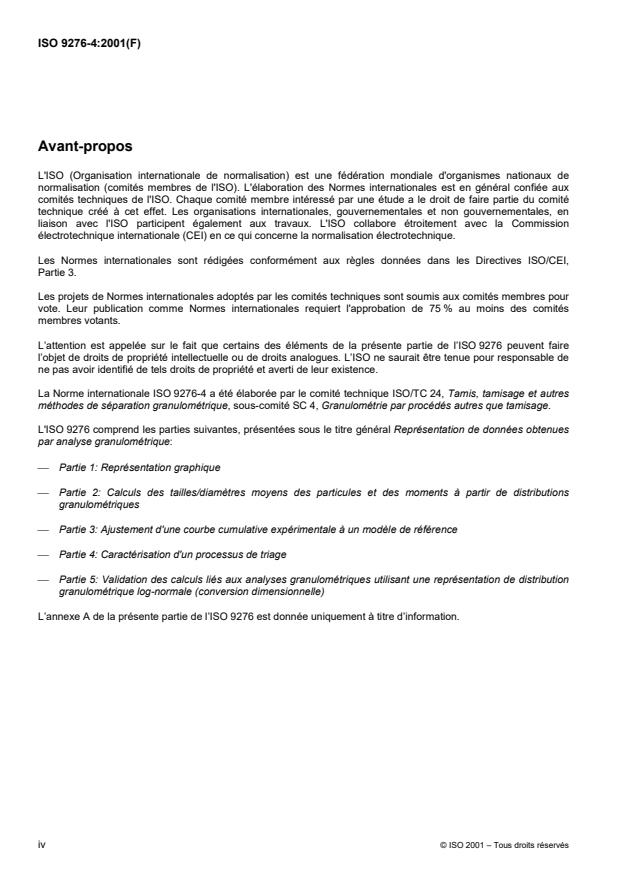 ISO 9276-4:2001(F)

Avant-propos

L'ISO (Organisation internationale de normalisation) est une fédération mondiale d'organismes nationaux de normalisation (comités membres de l'ISO). L'élaboration des Normes internationales est en général confiée aux comités techniques de l'ISO. Chaque comité membre intéressé par une étude a le droit de faire partie du comité technique créé à cet effet. Les organisations internationales, gouvernementales et non gouvernementales, en liaison avec l'ISO participent également aux travaux. L'ISO collabore étroitement avec la Commission électrotechnique internationale (CEI) en ce qui concerne la normalisation électrotechnique.

Les Normes internationales sont rédigées conformément aux règles données dans les Directives ISO/CEI, Partie 3.

Les projets de Normes internationales adoptés par les comités techniques sont soumis aux comités membres pour vote. Leur publication comme Normes internationales requiert l'approbation de 75 % au moins des comités membres votants.

L'attention est appelée sur le fait que certains des éléments de la présente partie de l'ISO 9276 peuvent faire l'objet de droits de propriété intellectuelle ou de droits analogues. L'ISO ne saurait être tenue pour responsable de ne pas avoir identifié de tels droits de propriété et averti de leur existence.

La Norme internationale ISO 9276-4 a été élaborée par le comité technique ISO/TC 24, Tamis, tamisage et autres méthodes de séparation granulométrique, sous-comité SC 4, Granulométrie par procédés autres que tamisage.

L'ISO 9276 comprend les parties suivantes, présentées sous le titre général Représentation de données obtenues par analyse granulométrique:

— Partie 1: Représentation graphique

— Partie 2: Calculs des tailles/diamètres moyens des particules et des moments à partir de distributions granulométriques

— Partie 3: Ajustement d'une courbe cumulative expérimentale à un modèle de référence

— Partie 4: Caractérisation d'un processus de triage

— Partie 5: Validation des calculs liés aux analyses granulométriques utilisant une représentation de distribution granulométrique log-normale (conversion dimensionnelle)

L'annexe A de la présente partie de l'ISO 9276 est donnée uniquement à titre d'information.

iv

© ISO 2001 – Tous droits réservés